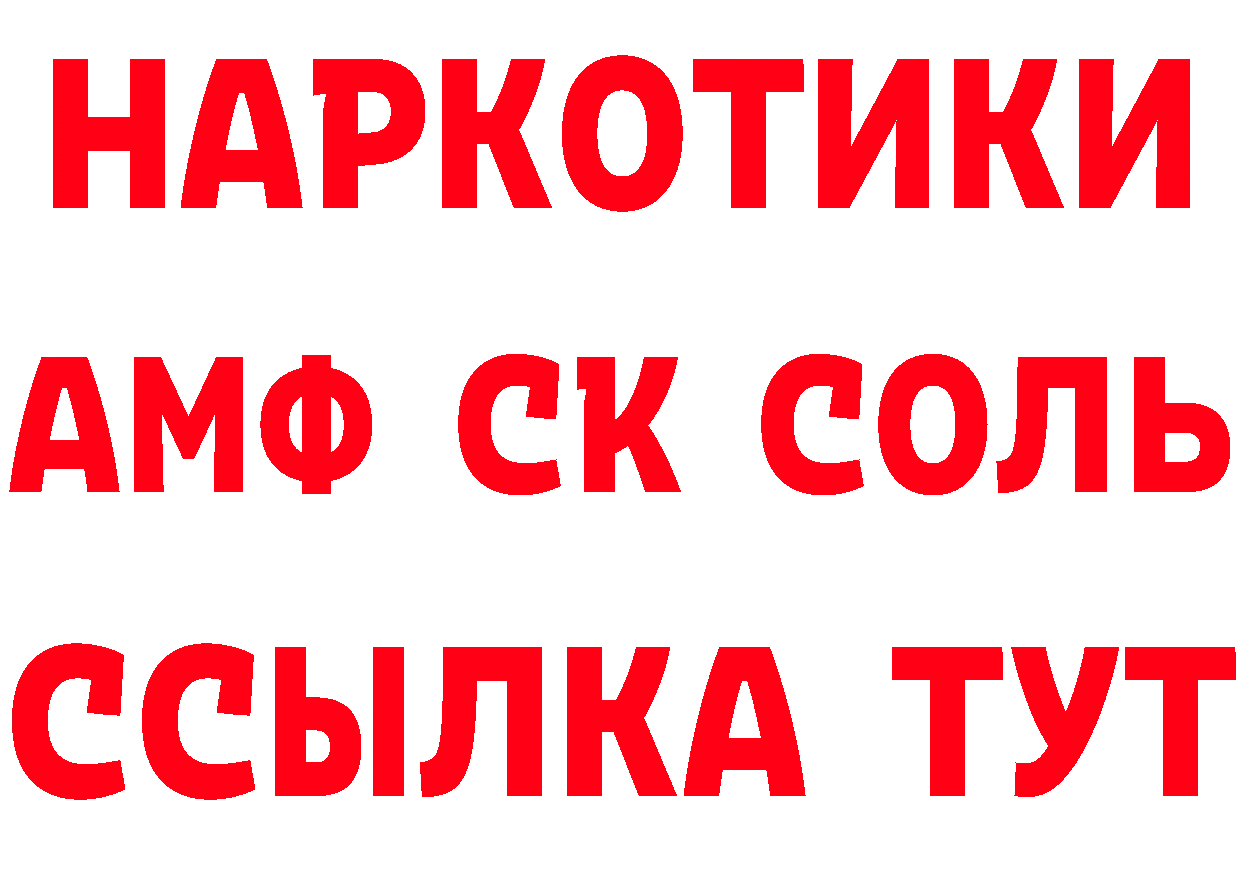 НАРКОТИКИ
АМФ СК СОЛЬ
ССЫЛКА ТУТ